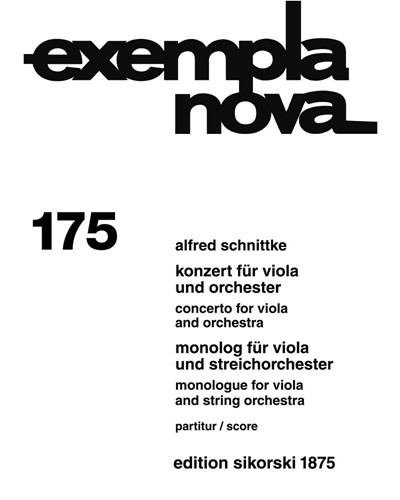 exempla
nova

175

alfred schnittke

konzert für viola
und orchester

concerto for viola
and orchestra

monolog für viola
und streichorchester

monologue for viola
and string orchestra

partitur / score

edition sikorski 1875